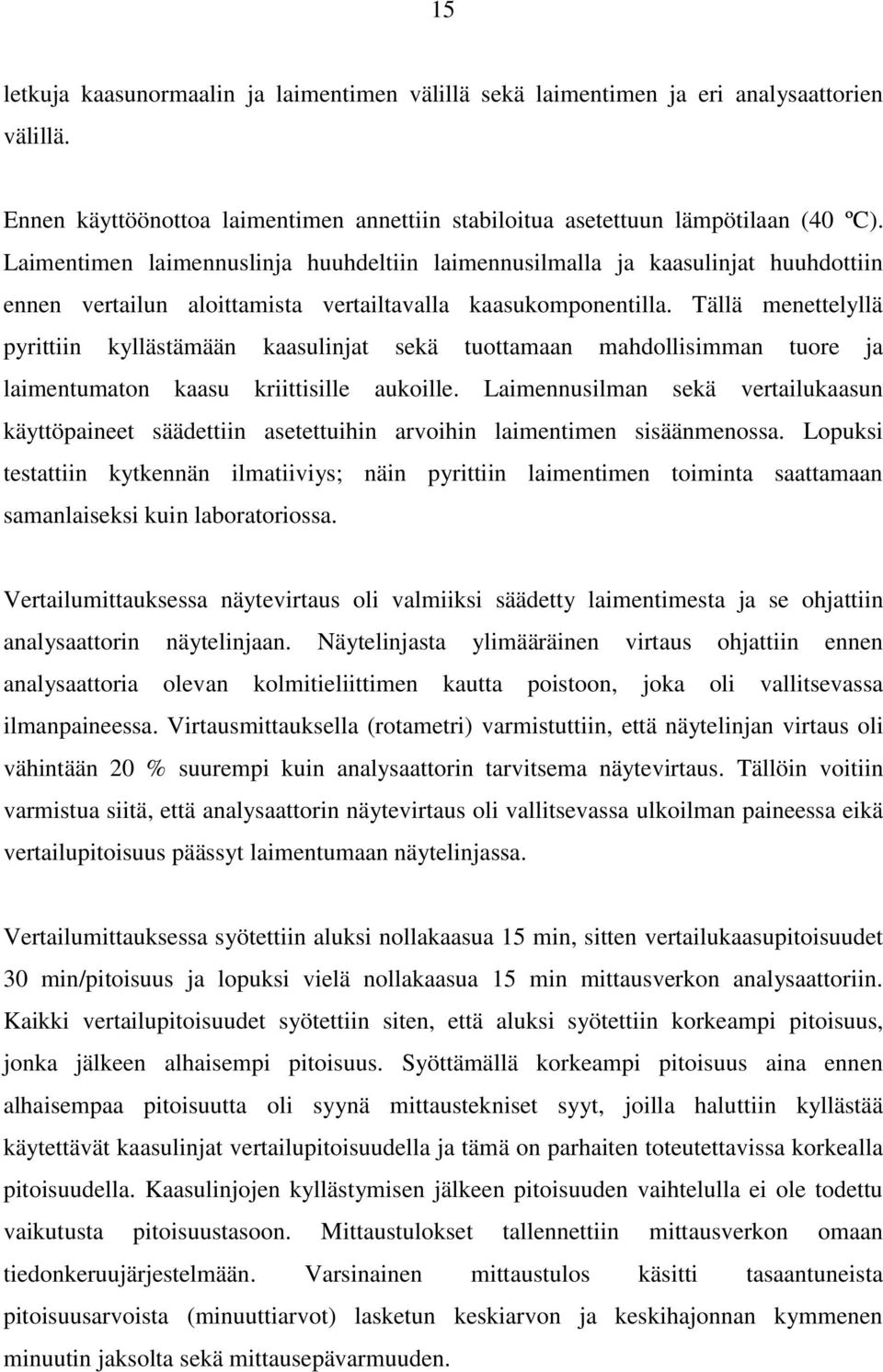 15

letkuja kaasunormaalin ja laimentimen välillä sekä laimentimen ja eri analysaattorien välillä.

Ennen käyttöönottoa laimentimen annettiin stabiloitua asetettuun lämpötilaan (40 ºC). Laimentimen laimennuslinja huuhdeltiin laimennusilmalla ja kaasulinjat huuhdottiin ennen vertailun aloittamista vertailtavalla kaasukomponentilla. Tällä menettelyllä pyrittiin kyllästämään kaasulinjat sekä tuottamaan mahdollisimman tuore ja laimentumaton kaasu kriittisille aukoille. Laimennusilman sekä vertailukaasun käyttöpaineet säädettiin asetettuihin arvoihin laimentimen sisäänmenossa. Lopuksi testattiin kytkennän ilmatiiviys; näin pyrittiin laimentimen toiminta saattamaan samanlaiseksi kuin laboratoriossa.

Vertailumittauksessa näytevirtaus oli valmiiksi säädetty laimentimesta ja se ohjattiin analysaattorin näytelinjaan. Näytelinjasta ylimääräinen virtaus ohjattiin ennen analysaattoria olevan kolmitieliittimen kautta poistoon, joka oli vallitsevassa ilmanpaineessa. Virtausmittauksella (rotametri) varmistuttiin, että näytelinjan virtaus oli vähintään 20 % suurempi kuin analysaattorin tarvitsema näytevirtaus. Tällöin voitiin varmistua siitä, että analysaattorin näytevirtaus oli vallitsevassa ulkoilman paineessa eikä vertailupitoisuus päässyt laimentumaan näytelinjassa.

Vertailumittauksessa syötettiin aluksi nollakaasua 15 min, sitten vertailukaasupitoisuudet 30 min/pitoisuus ja lopuksi vielä nollakaasua 15 min mittausverkon analysaattoriin. Kaikki vertailupitoisuudet syötettiin siten, että aluksi syötettiin korkeampi pitoisuus, jonka jälkeen alhaisempi pitoisuus. Syöttämällä korkeampi pitoisuus aina ennen alhaisempaa pitoisuutta oli syynä mittaustekniset syyt, joilla haluttiin kyllästää käytettävät kaasulinjat vertailupitoisuudella ja tämä on parhaiten toteutettavissa korkealla pitoisuudella. Kaasulinjojen kyllästymisen jälkeen pitoisuuden vaihtelulla ei ole todettu vaikutusta pitoisuustasoon. Mittaustulokset tallennettiin mittausverkon omaan tiedonkeruujärjestelmään. Varsinainen mittaustulos käsitti tasaantuneista pitoisuusarvoista (minuuttiarvot) lasketun keskiarvon ja keskihajonnan kymmenen minuutin jaksolta sekä mittausepävarmuuden.